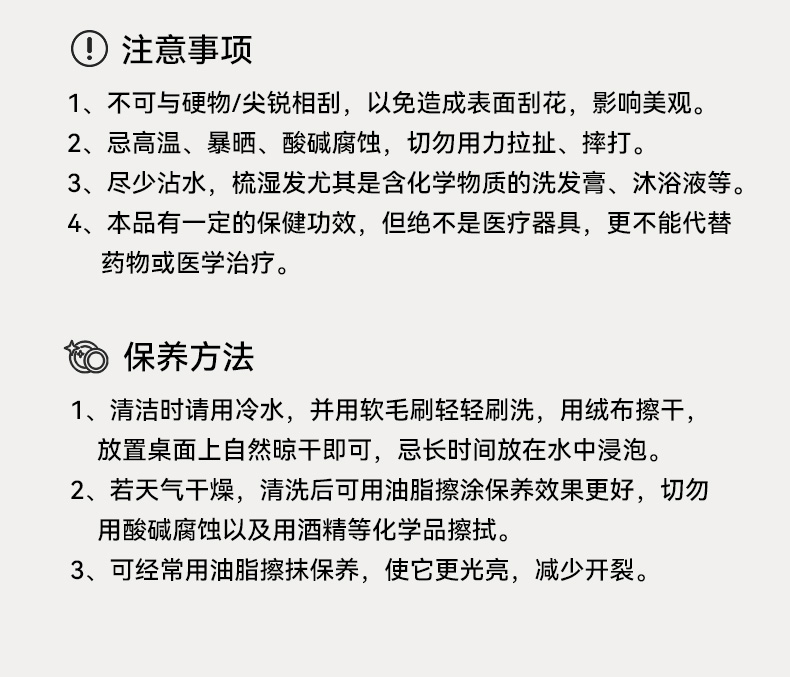 注意事项

1、不可与硬物/尖锐相刮，以免造成表面刮花，影响美观。

2、忌高温、暴晒、酸碱腐蚀，切勿用力拉扯、摔打。

3、尽少沾水，梳湿发尤其是含化学物质的洗发膏、沐浴液等。

4、本品有一定的保健功效，但绝不是医疗器具，更不能代替药物或医学治疗。

保养方法

1、清洁时请用冷水，并用软毛刷轻轻刷洗，用绒布擦干，放置桌面上自然晾干即可，忌长时间放在水中浸泡。

2、若天气干燥，清洗后可用油脂擦涂保养效果更好，切勿用酸碱腐蚀以及用酒精等化学品擦拭。

3、可经常用油脂擦抹保养，使它更光亮，减少开裂。